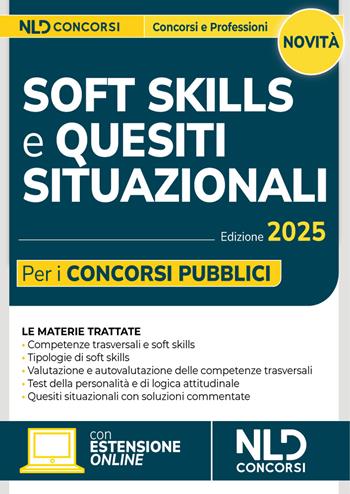 NLD CONCORSI
Concorsi e Professioni
NOVITÀ

SOFT SKILLS e QUESITI SITUAZIONALI

Edizione 2025

Per i CONCORSI PUBBLICI

LE MATERIE TRATTATE
• Competenze trasversali e soft skills
• Tipologie di soft skills
• Valutazione e autovalutazione delle competenze trasversali
• Test della personalità e di logica attitudinale
• Quesiti situazionali con soluzioni commentate

con ESTENSIONE ONLINE

NLD CONCORSI